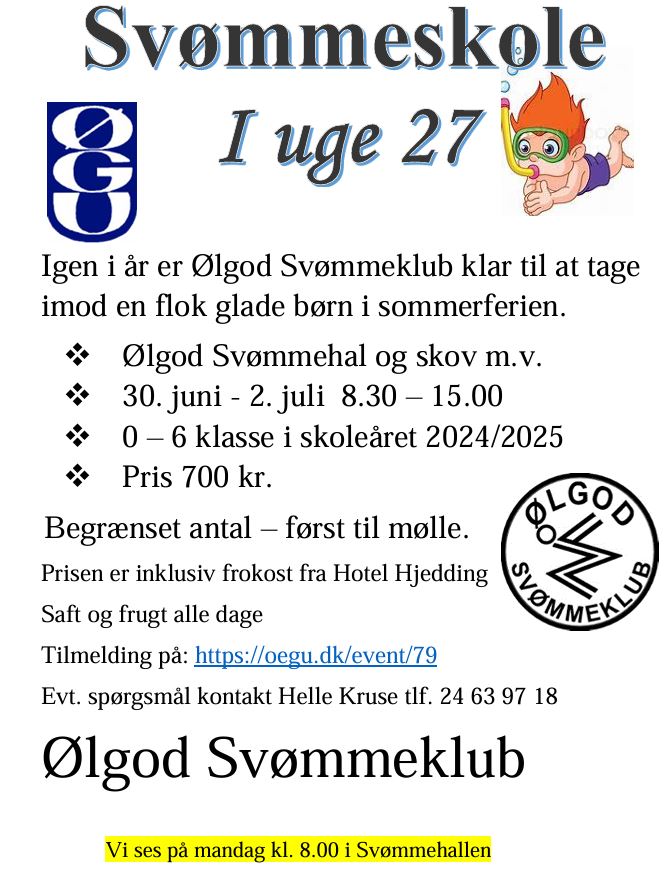 Svømmeskole

ØGU

I uge 27

Igen i år er Ølgod Svømmeklub klar til at tage imod en flok glade børn i sommerferien.

❖ Ølgod Svømmehal og skov m.v.
❖ 30. juni - 2. juli 8.30 – 15.00
❖ 0 – 6 klasse i skoleåret 2024/2025
❖ Pris 700 kr.

Begrænset antal – først til mølle.

ØLGOD SVØMMEKLUB

Prisen er inklusiv frokost fra Hotel Hjedding

Saft og frugt alle dage

Tilmelding på: https://oegu.dk/event/79

Evt. spørgsmål kontakt Helle Kruse tlf. 24 63 97 18

Ølgod Svømmeklub

Vi ses på mandag kl. 8.00 i Svømmehallen